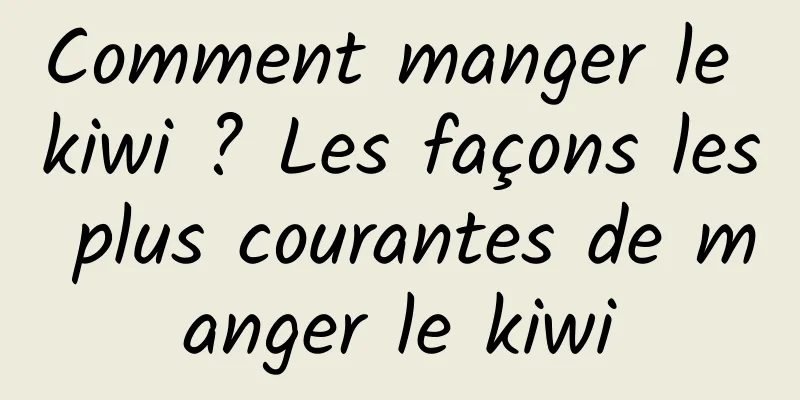 Comment manger le kiwi ? Les façons les plus courantes de manger le kiwi